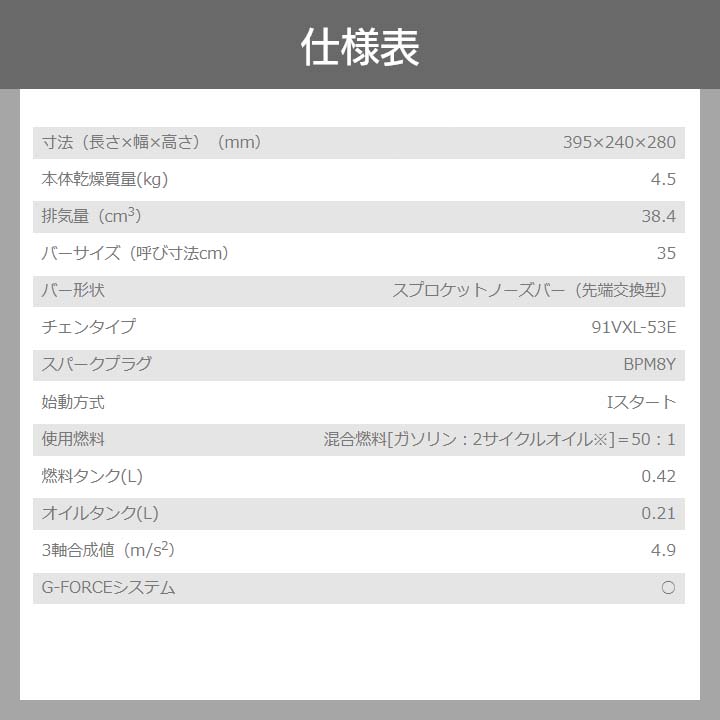 仕様表

| | |
|---|---|
| 寸法（長さ×幅×高さ）（mm） | 395×240×280 |
| 本体乾燥質量(kg) | 4.5 |
| 排気量（$cm^3$） | 38.4 |
| バーサイズ（呼び寸法cm） | 35 |
| バー形状 | スプロケットノーズバー（先端交換型） |
| チェンタイプ | 91VXL-53E |
| スパークプラグ | BPM8Y |
| 始動方式 | Iスタート |
| 使用燃料 | 混合燃料[ガソリン：2サイクルオイル※]＝50：1 |
| 燃料タンク(L) | 0.42 |
| オイルタンク(L) | 0.21 |
| 3軸合成値（$m/s^2$） | 4.9 |
| G-FORCEシステム | ○ |